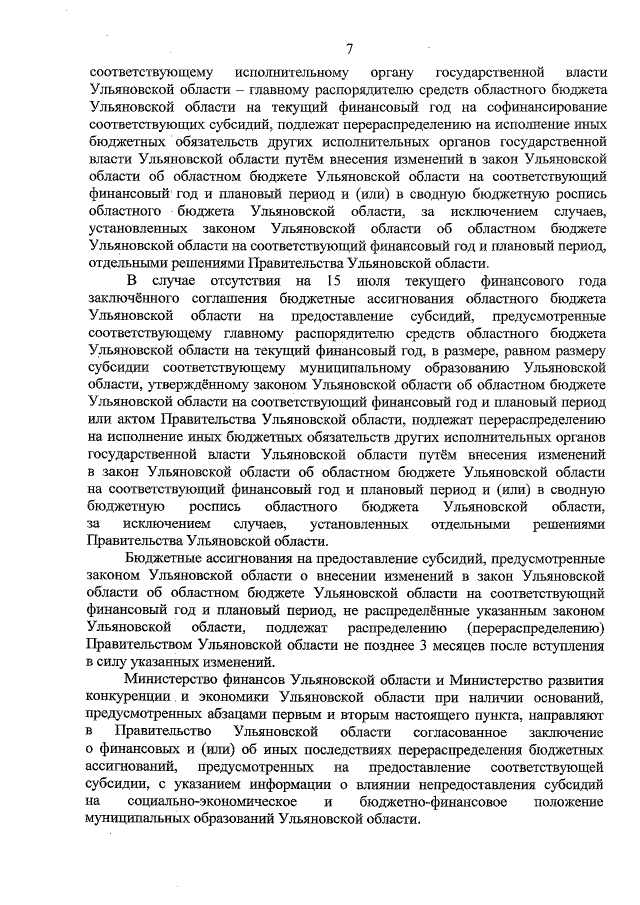 7

соответствующему исполнительному органу государственной власти Ульяновской области – главному распорядителю средств областного бюджета Ульяновской области на текущий финансовый год на софинансирование соответствующих субсидий, подлежат перераспределению на исполнение иных бюджетных обязательств других исполнительных органов государственной власти Ульяновской области путём внесения изменений в закон Ульяновской области об областном бюджете Ульяновской области на соответствующий финансовый год и плановый период и (или) в сводную бюджетную роспись областного бюджета Ульяновской области, за исключением случаев, установленных законом Ульяновской области об областном бюджете Ульяновской области на соответствующий финансовый год и плановый период, отдельными решениями Правительства Ульяновской области.

В случае отсутствия на 15 июля текущего финансового года заключённого соглашения бюджетные ассигнования областного бюджета Ульяновской области на предоставление субсидий, предусмотренные соответствующему главному распорядителю средств областного бюджета Ульяновской области на текущий финансовый год, в размере, равном размеру субсидии соответствующему муниципальному образованию Ульяновской области, утверждённому законом Ульяновской области об областном бюджете Ульяновской области на соответствующий финансовый год и плановый период или актом Правительства Ульяновской области, подлежат перераспределению на исполнение иных бюджетных обязательств других исполнительных органов государственной власти Ульяновской области путём внесения изменений в закон Ульяновской области об областном бюджете Ульяновской области на соответствующий финансовый год и плановый период и (или) в сводную бюджетную роспись областного бюджета Ульяновской области, за исключением случаев, установленных отдельными решениями Правительства Ульяновской области.

Бюджетные ассигнования на предоставление субсидий, предусмотренные законом Ульяновской области о внесении изменений в закон Ульяновской области об областном бюджете Ульяновской области на соответствующий финансовый год и плановый период, не распределённые указанным законом Ульяновской области, подлежат распределению (перераспределению) Правительством Ульяновской области не позднее 3 месяцев после вступления в силу указанных изменений.

Министерство финансов Ульяновской области и Министерство развития конкуренции и экономики Ульяновской области при наличии оснований, предусмотренных абзацами первым и вторым настоящего пункта, направляют в Правительство Ульяновской области согласованное заключение о финансовых и (или) об иных последствиях перераспределения бюджетных ассигнований, предусмотренных на предоставление соответствующей субсидии, с указанием информации о влиянии непредоставления субсидий на социально-экономическое и бюджетно-финансовое положение муниципальных образований Ульяновской области.